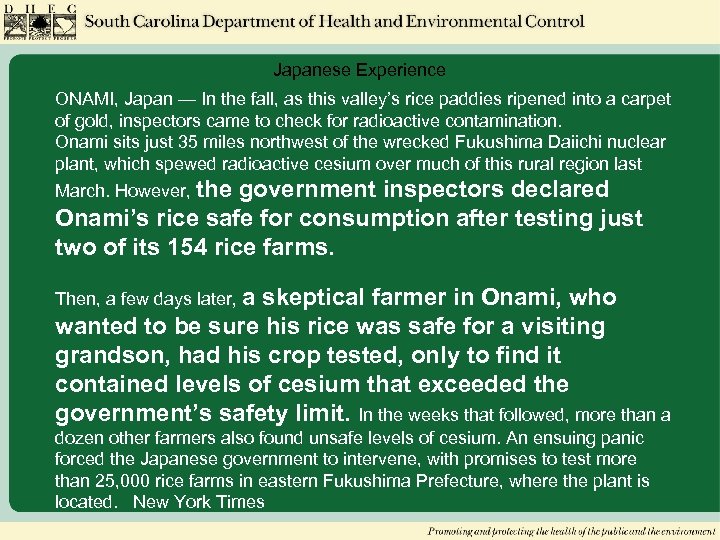 D H E C

South Carolina Department of Health and Environmental Control

Japanese Experience

ONAMI, Japan — In the fall, as this valley's rice paddies ripened into a carpet of gold, inspectors came to check for radioactive contamination. Onami sits just 35 miles northwest of the wrecked Fukushima Daiichi nuclear plant, which spewed radioactive cesium over much of this rural region last March. However, the government inspectors declared Onami's rice safe for consumption after testing just two of its 154 rice farms.

Then, a few days later, a skeptical farmer in Onami, who wanted to be sure his rice was safe for a visiting grandson, had his crop tested, only to find it contained levels of cesium that exceeded the government's safety limit. In the weeks that followed, more than a dozen other farmers also found unsafe levels of cesium. An ensuing panic forced the Japanese government to intervene, with promises to test more than 25,000 rice farms in eastern Fukushima Prefecture, where the plant is located. New York Times

Promoting and protecting the health of the public and the environment